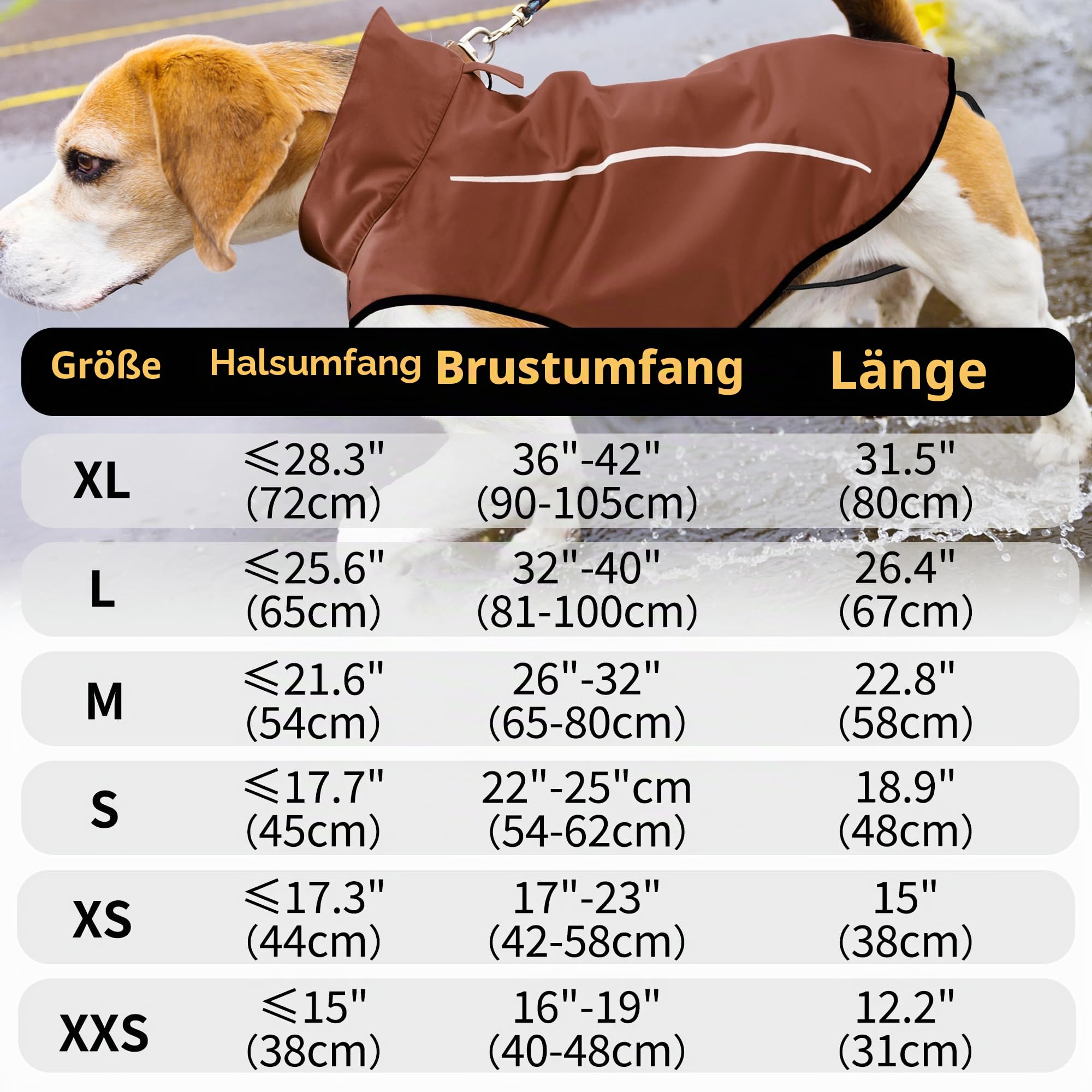 | Größe | Halsumfang | Brustumfang | Länge |
|---|---|---|---|
| XL | ⩽28.3" (72cm) | 36"-42" (90-105cm) | 31.5" (80cm) |
| L | ⩽25.6" (65cm) | 32"-40" (81-100cm) | 26.4" (67cm) |
| M | ⩽21.6" (54cm) | 26"-32" (65-80cm) | 22.8" (58cm) |
| S | ⩽17.7" (45cm) | 22"-25"cm (54-62cm) | 18.9" (48cm) |
| XS | ⩽17.3" (44cm) | 17"-23" (42-58cm) | 15" (38cm) |
| XXS | ⩽15" (38cm) | 16"-19" (40-48cm) | 12.2" (31cm) |